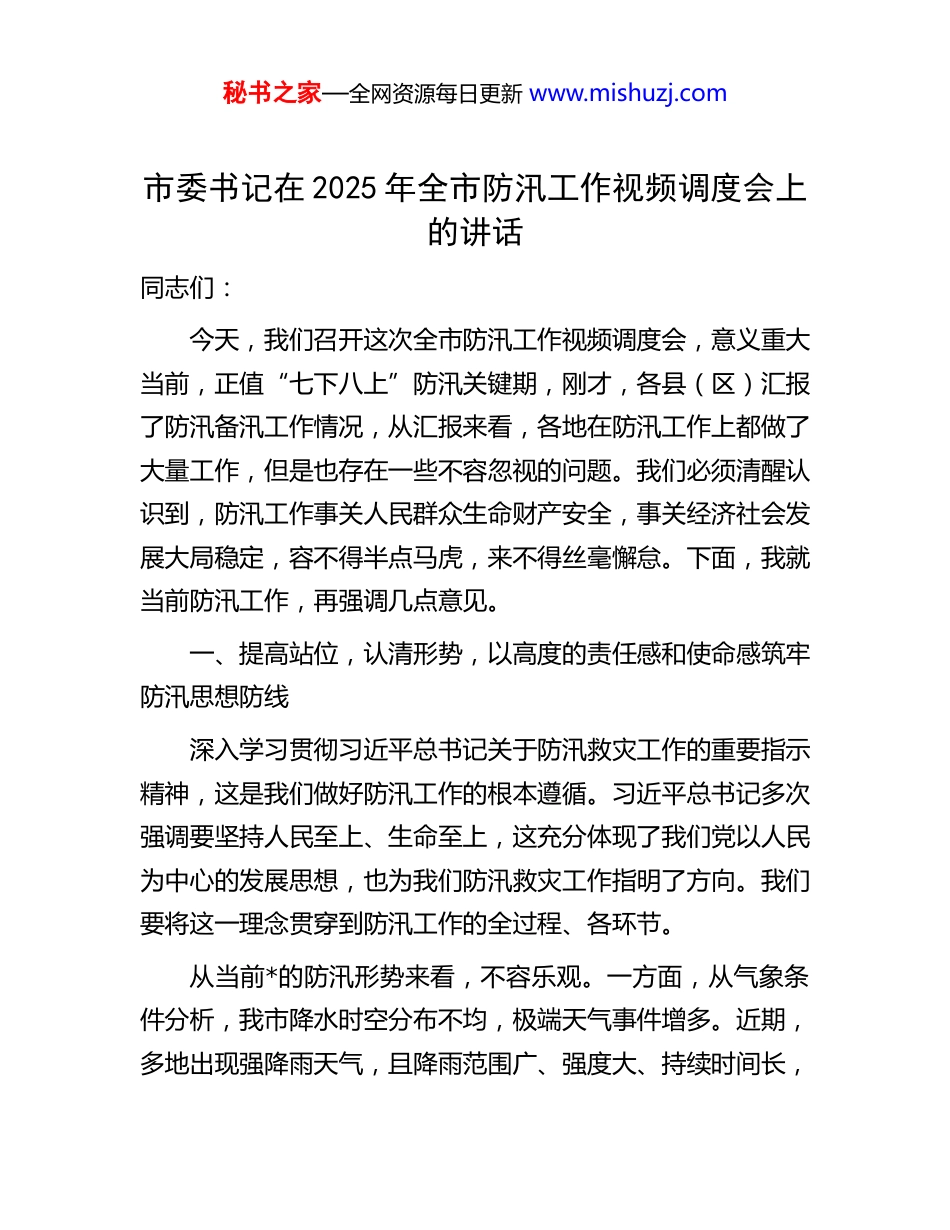 秘书之家—全网资源每日更新 www.mishuzj.com

市委书记在 2025 年全市防汛工作视频调度会上的讲话

同志们：

今天，我们召开这次全市防汛工作视频调度会，意义重大当前，正值“七下八上”防汛关键期，刚才，各县（区）汇报了防汛备汛工作情况，从汇报来看，各地在防汛工作上都做了大量工作，但是也存在一些不容忽视的问题。我们必须清醒认识到，防汛工作事关人民群众生命财产安全，事关经济社会发展大局稳定，容不得半点马虎，来不得丝毫懈怠。下面，我就当前防汛工作，再强调几点意见。

一、提高站位，认清形势，以高度的责任感和使命感筑牢防汛思想防线

深入学习贯彻习近平总书记关于防汛救灾工作的重要指示精神，这是我们做好防汛工作的根本遵循。习近平总书记多次强调要坚持人民至上、生命至上，这充分体现了我们党以人民为中心的发展思想，也为我们防汛救灾工作指明了方向。我们要将这一理念贯穿到防汛工作的全过程、各环节。

从当前*的防汛形势来看，不容乐观。一方面，从气象条件分析，我市降水时空分布不均，极端天气事件增多。近期，多地出现强降雨天气，且降雨范围广、强度大、持续时间长，